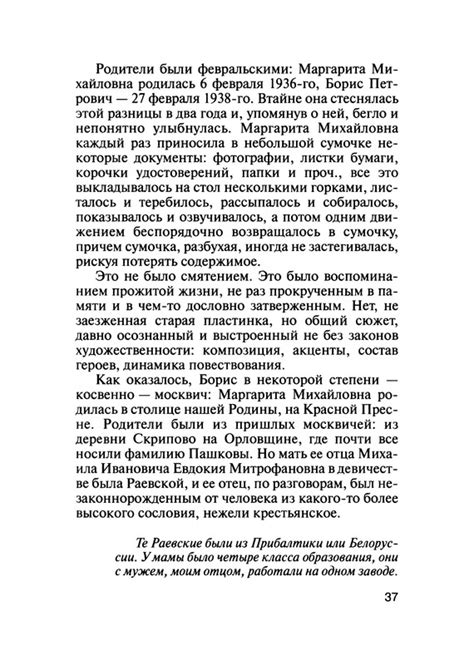 Родители были февральскими: Маргарита Михайловна родилась 6 февраля 1936-го, Борис Петрович — 27 февраля 1938-го. Втайне она стеснялась этой разницы в два года и, упомянув о ней, бегло и непонятно улыбнулась. Маргарита Михайловна каждый раз приносила в небольшой сумочке некоторые документы: фотографии, листки бумаги, корочки удостоверений, папки и проч., все это выкладывалось на стол несколькими горками, листалось и теребилось, рассыпалось и собиралось, показывалось и озвучивалось, а потом одним движением беспорядочно возвращалось в сумочку, причем сумочка, разбухая, иногда не застегивалась, рискуя потерять содержимое.

Это не было смятением. Это было воспоминанием прожитой жизни, не раз прокрученным в памяти и в чем-то дословно затверженным. Нет, не заезженная старая пластинка, но общий сюжет, давно осознанный и выстроенный не без законов художественности: композиция, акценты, состав героев, динамика повествования.

Как оказалось, Борис в некоторой степени — косвенно — москвич: Маргарита Михайловна родилась в столице нашей Родины, на Красной Пресне. Родители были из пришлых москвичей: из деревни Скрипово на Орловщине, где почти все носили фамилию Пашковы. Но мать ее отца Михаила Ивановича Евдокия Митрофановна в девичестве была Раевской, и ее отец, по разговорам, был незаконнорожденным от человека из какого-то более высокого сословия, нежели крестьянское.

Те Раевские были из Прибалтики или Белоруссии. У мамы было четыре класса образования, они с мужем, моим отцом, работали на одном заводе.

37